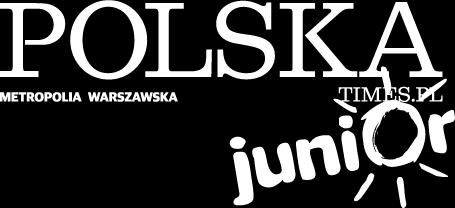 POLSKA
METROPOLIA WARSZAWSKA
TIMES.PL
junior